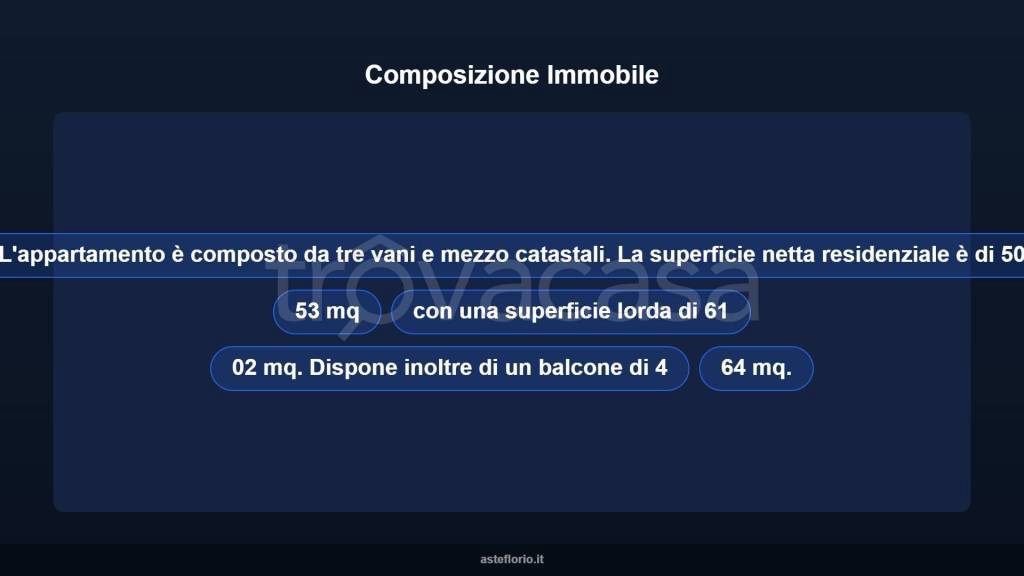 Composizione Immobile

L'appartamento è composto da tre vani e mezzo catastali. La superficie netta residenziale è di 50

53 mq

con una superficie lorda di 61

02 mq. Dispone inoltre di un balcone di 4

64 mq.

trovacasa

asteflorio.it